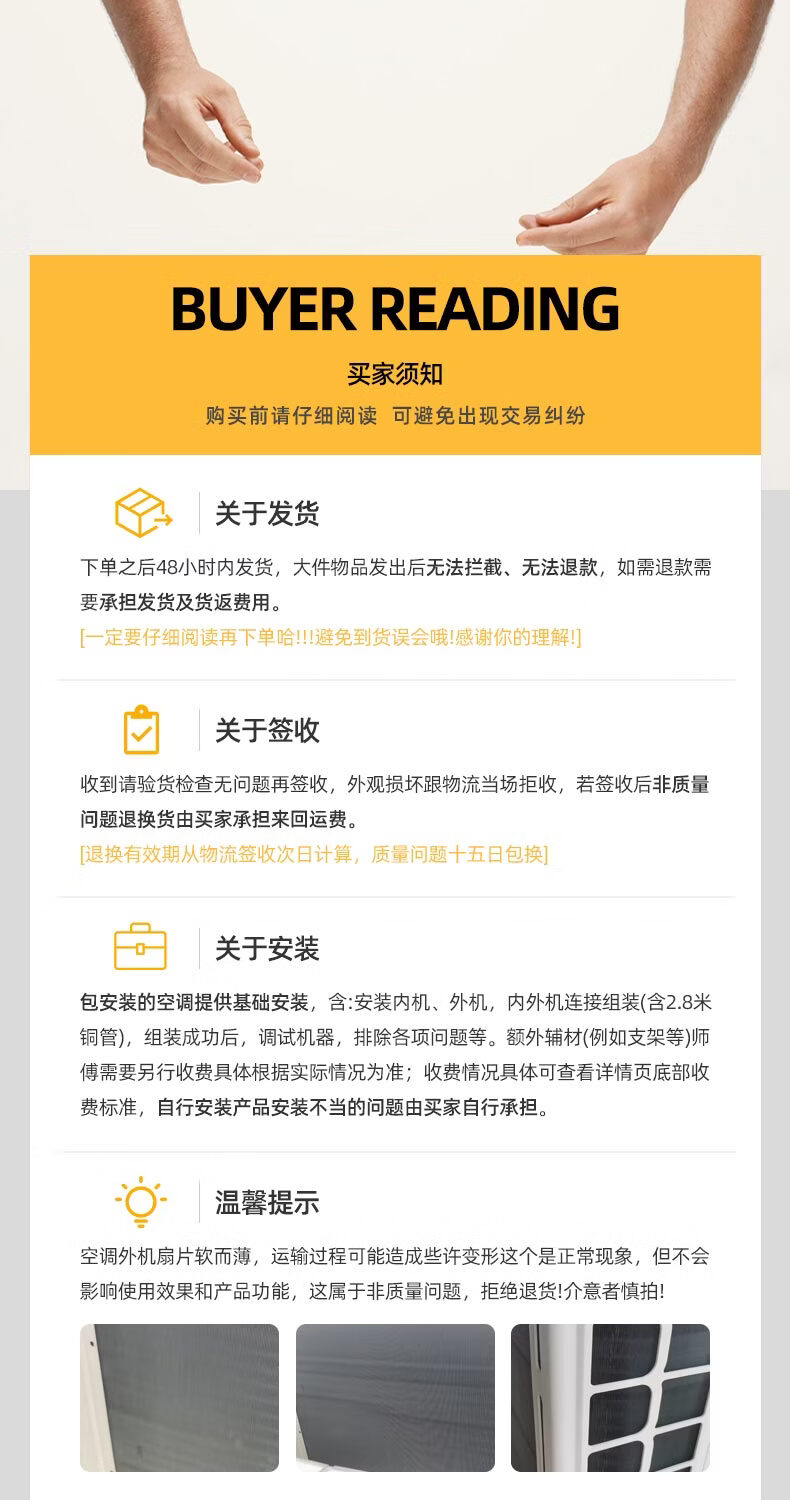 BUYER READING

买家须知

购买前请仔细阅读 可避免出现交易纠纷

关于发货

下单之后48小时内发货，大件物品发出后无法拦截、无法退款，如需退款需要承担发货及货返费用。

[一定要仔细阅读再下单哈!!!避免到货误会哦!感谢你的理解!]

关于签收

收到请验货检查无问题再签收，外观损坏跟物流当场拒收，若签收后非质量问题退换货由买家承担来回运费。

[退换有效期从物流签收次日计算，质量问题十五日包换]

关于安装

包安装的空调提供基础安装，含:安装内机、外机，内外机连接组装(含2.8米铜管)，组装成功后，调试机器，排除各项问题等。额外辅材(例如支架等)师傅需要另行收费具体根据实际情况为准；收费情况具体可查看详情页底部收费标准，自行安装产品安装不当的问题由买家自行承担。

温馨提示

空调外机扇片软而薄，运输过程可能造成些许变形这个是正常现象，但不会影响使用效果和产品功能，这属于非质量问题，拒绝退货!介意者慎拍!